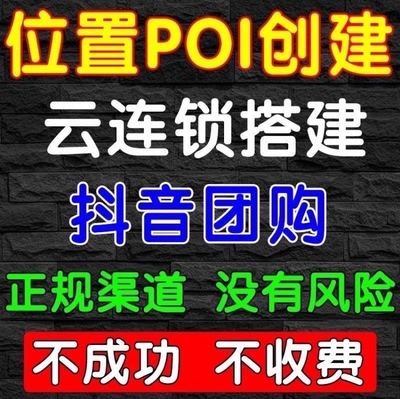 位置POI创建

云连锁搭建

抖音团购

正规渠道 没有风险

不成功 不收费